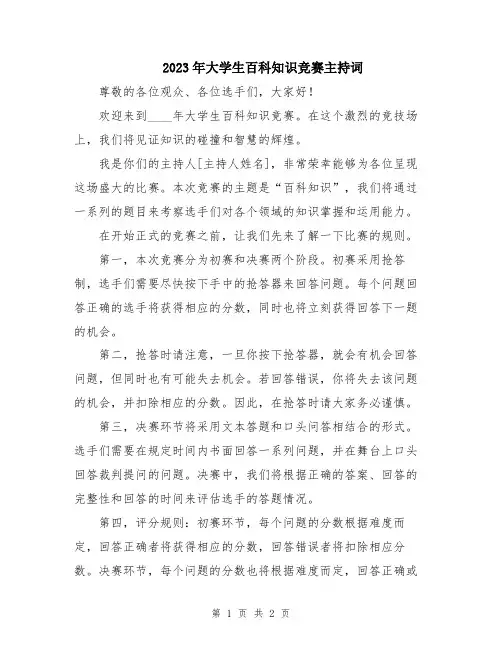 2023年大学生百科知识竞赛主持词

尊敬的各位观众、各位选手们，大家好！

欢迎来到____年大学生百科知识竞赛。在这个激烈的竞技场上，我们将见证知识的碰撞和智慧的辉煌。

我是你们的主持人[主持人姓名]，非常荣幸能够为各位呈现这场盛大的比赛。本次竞赛的主题是“百科知识”，我们将通过一系列的题目来考察选手们对各个领域的知识掌握和运用能力。

在开始正式的竞赛之前，让我们先来了解一下比赛的规则。

第一，本次竞赛分为初赛和决赛两个阶段。初赛采用抢答制，选手们需要尽快按下手中的抢答器来回答问题。每个问题回答正确的选手将获得相应的分数，同时也将立刻获得回答下一题的机会。

第二，抢答时请注意，一旦你按下抢答器，就会有机会回答问题，但同时也有可能失去机会。若回答错误，你将失去该问题的机会，并扣除相应的分数。因此，在抢答时请大家务必谨慎。

第三，决赛环节将采用文本答题和口头问答相结合的形式。选手们需要在规定时间内书面回答一系列问题，并在舞台上口头回答裁判提问的问题。决赛中，我们将根据正确的答案、回答的完整性和回答的时间来评估选手的答题情况。

第四，评分规则：初赛环节，每个问题的分数根据难度而定，回答正确者将获得相应的分数，回答错误者将扣除相应分数。决赛环节，每个问题的分数也将根据难度而定，回答正确或

第 1 页 共 2 页